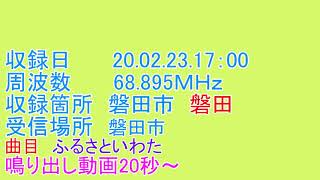 収録日　　20.02.23.17：00
周波数　　68.895MHz
収録箇所　磐田市　磐田
受信場所　磐田市
曲目　ふるさといわた
鳴り出し動画20秒～